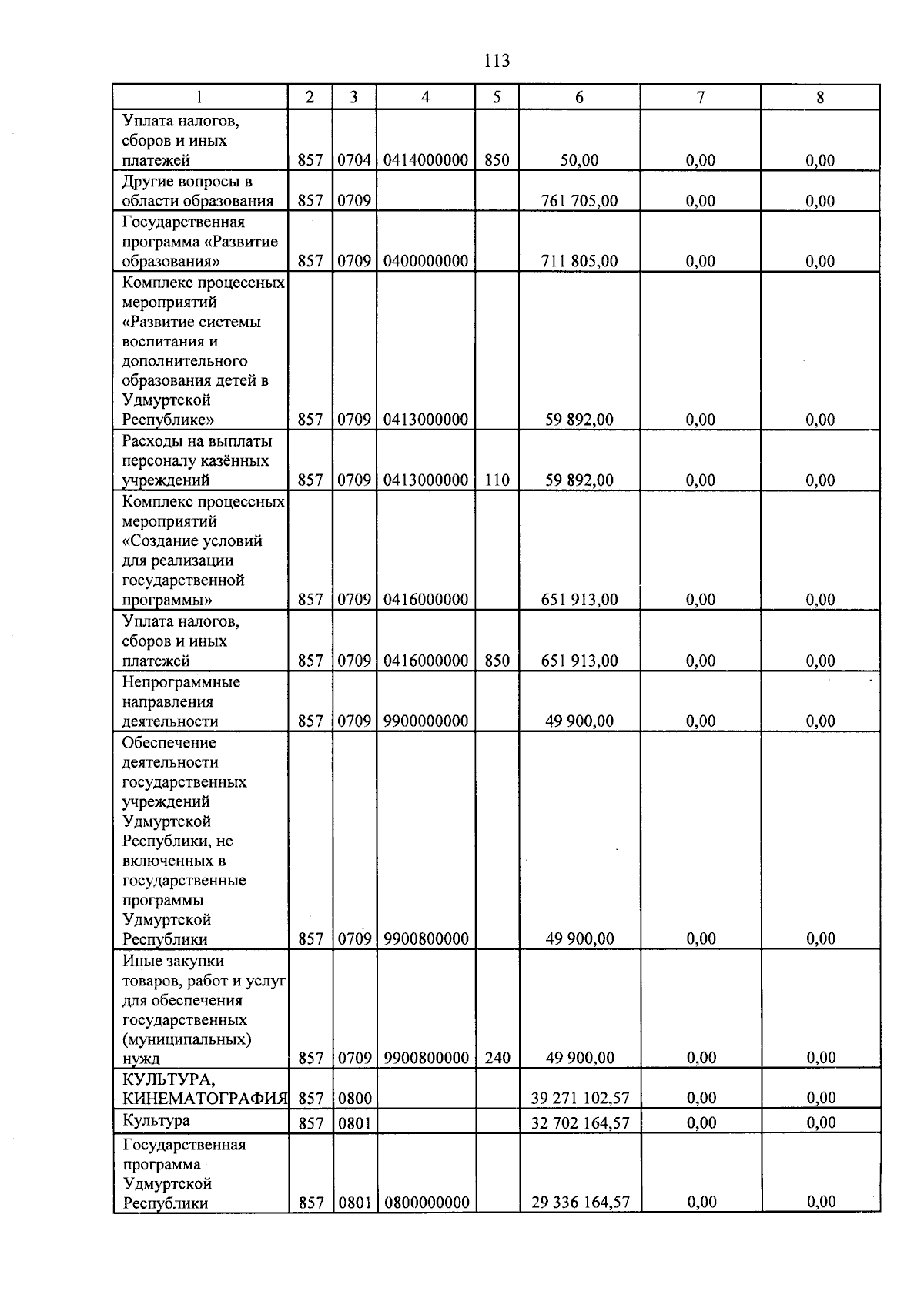 113

| 1 | 2 | 3 | 4 | 5 | 6 | 7 | 8 |
|---|---|---|---|---|---|---|---|
| Уплата налогов, сборов и иных платежей | 857 | 0704 | 0414000000 | 850 | 50,00 | 0,00 | 0,00 |
| Другие вопросы в области образования | 857 | 0709 | | | 761 705,00 | 0,00 | 0,00 |
| Государственная программа «Развитие образования» | 857 | 0709 | 0400000000 | | 711 805,00 | 0,00 | 0,00 |
| Комплекс процессных мероприятий «Развитие системы воспитания и дополнительного образования детей в Удмуртской Республике» | 857 | 0709 | 0413000000 | | 59 892,00 | 0,00 | 0,00 |
| Расходы на выплаты персоналу казённых учреждений | 857 | 0709 | 0413000000 | 110 | 59 892,00 | 0,00 | 0,00 |
| Комплекс процессных мероприятий «Создание условий для реализации государственной программы» | 857 | 0709 | 0416000000 | | 651 913,00 | 0,00 | 0,00 |
| Уплата налогов, сборов и иных платежей | 857 | 0709 | 0416000000 | 850 | 651 913,00 | 0,00 | 0,00 |
| Непрограммные направления деятельности | 857 | 0709 | 9900000000 | | 49 900,00 | 0,00 | 0,00 |
| Обеспечение деятельности государственных учреждений Удмуртской Республики, не включенных в государственные программы Удмуртской Республики | 857 | 0709 | 9900800000 | | 49 900,00 | 0,00 | 0,00 |
| Иные закупки товаров, работ и услуг для обеспечения государственных (муниципальных) нужд | 857 | 0709 | 9900800000 | 240 | 49 900,00 | 0,00 | 0,00 |
| КУЛЬТУРА, КИНЕМАТОГРАФИЯ | 857 | 0800 | | | 39 271 102,57 | 0,00 | 0,00 |
| Культура | 857 | 0801 | | | 32 702 164,57 | 0,00 | 0,00 |
| Государственная программа Удмуртской Республики | 857 | 0801 | 0800000000 | | 29 336 164,57 | 0,00 | 0,00 |